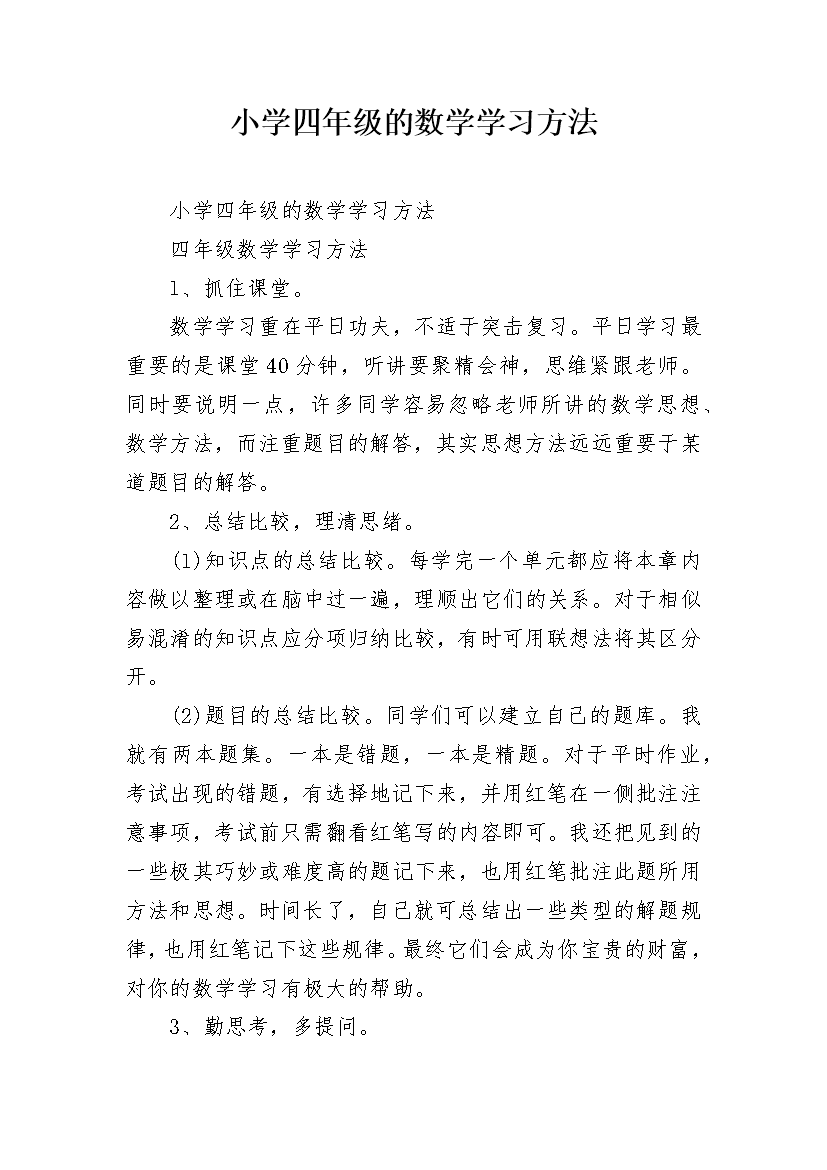 小学四年级的数学学习方法

小学四年级的数学学习方法

四年级数学学习方法

1、抓住课堂。

数学学习重在平日功夫，不适于突击复习。平日学习最重要的是课堂40分钟，听讲要聚精会神，思维紧跟老师。同时要说明一点，许多同学容易忽略老师所讲的数学思想、数学方法，而注重题目的解答，其实思想方法远远重要于某道题目的解答。

2、总结比较，理清思绪。

(1)知识点的总结比较。每学完一个单元都应将本章内容做以整理或在脑中过一遍，理顺出它们的关系。对于相似易混淆的知识点应分项归纳比较，有时可用联想法将其区分开。

(2)题目的总结比较。同学们可以建立自己的题库。我就有两本题集。一本是错题，一本是精题。对于平时作业，考试出现的错题，有选择地记下来，并用红笔在一侧批注注意事项，考试前只需翻看红笔写的内容即可。我还把见到的一些极其巧妙或难度高的题记下来，也用红笔批注此题所用方法和思想。时间长了，自己就可总结出一些类型的解题规律，也用红笔记下这些规律。最终它们会成为你宝贵的财富，对你的数学学习有极大的帮助。

3、勤思考，多提问。